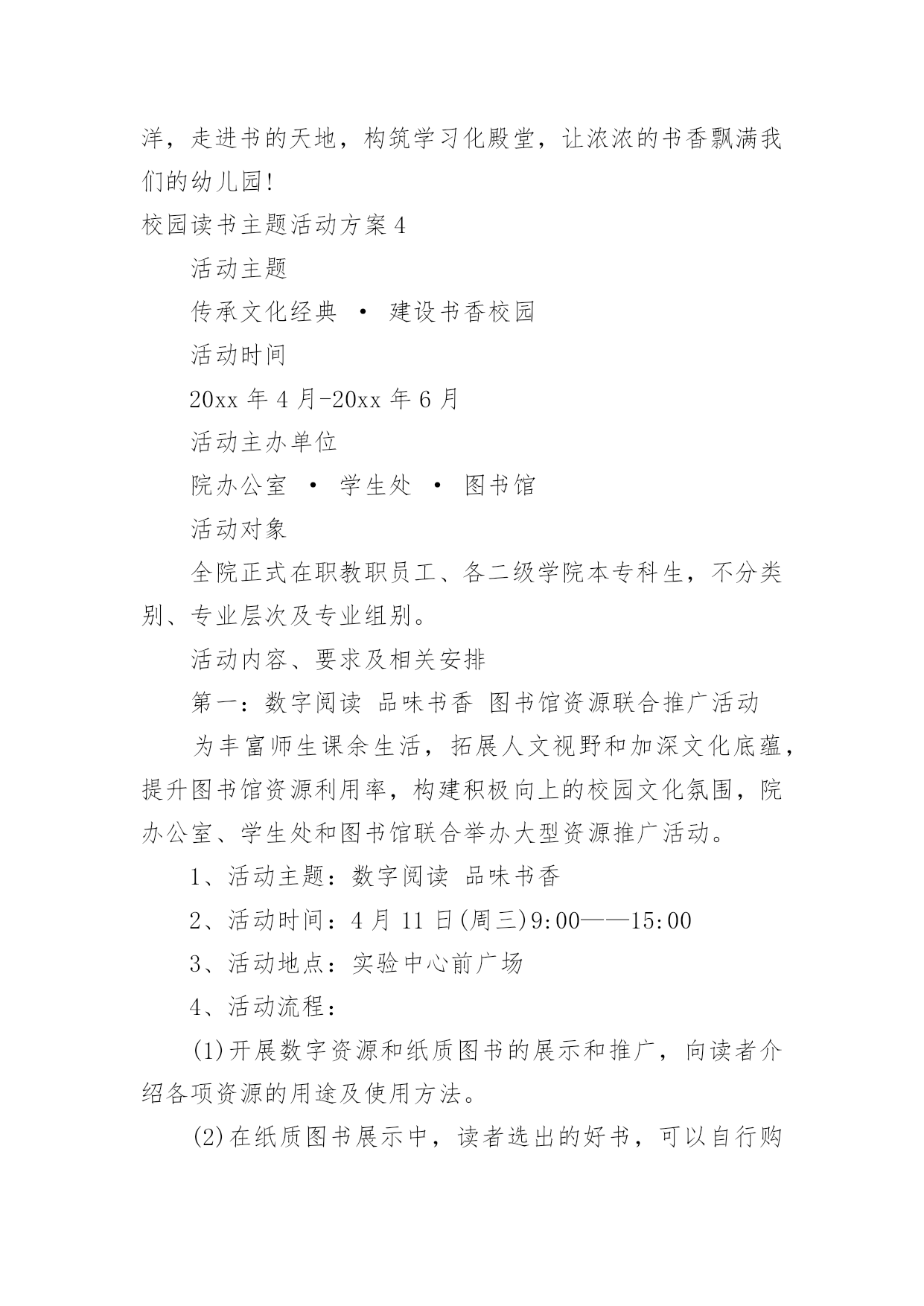 洋，走进书的天地，构筑学习化殿堂，让浓浓的书香飘满我们的幼儿园！

校园读书主题活动方案4

活动主题

传承文化经典 · 建设书香校园

活动时间

20xx年4月-20xx年6月

活动主办单位

院办公室 · 学生处 · 图书馆

活动对象

全院正式在职教职员工、各二级学院本专科生，不分类别、专业层次及专业组别。

活动内容、要求及相关安排

第一：数字阅读 品味书香 图书馆资源联合推广活动

为丰富师生课余生活，拓展人文视野和加深文化底蕴，提升图书馆资源利用率，构建积极向上的校园文化氛围，院办公室、学生处和图书馆联合举办大型资源推广活动。

1、活动主题：数字阅读 品味书香

2、活动时间：4月11日(周三)9:00——15:00

3、活动地点：实验中心前广场

4、活动流程：

(1)开展数字资源和纸质图书的展示和推广，向读者介绍各项资源的用途及使用方法。

(2)在纸质图书展示中，读者选出的好书，可以自行购